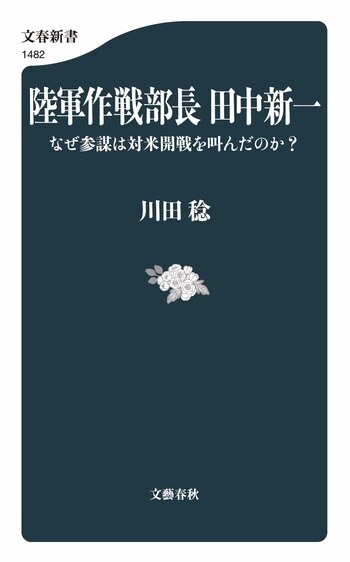 文春新書
1482

陸軍作戦部長 田中新一

なぜ参謀は対米開戦を叫んだのか？

川田 稔

文藝春秋